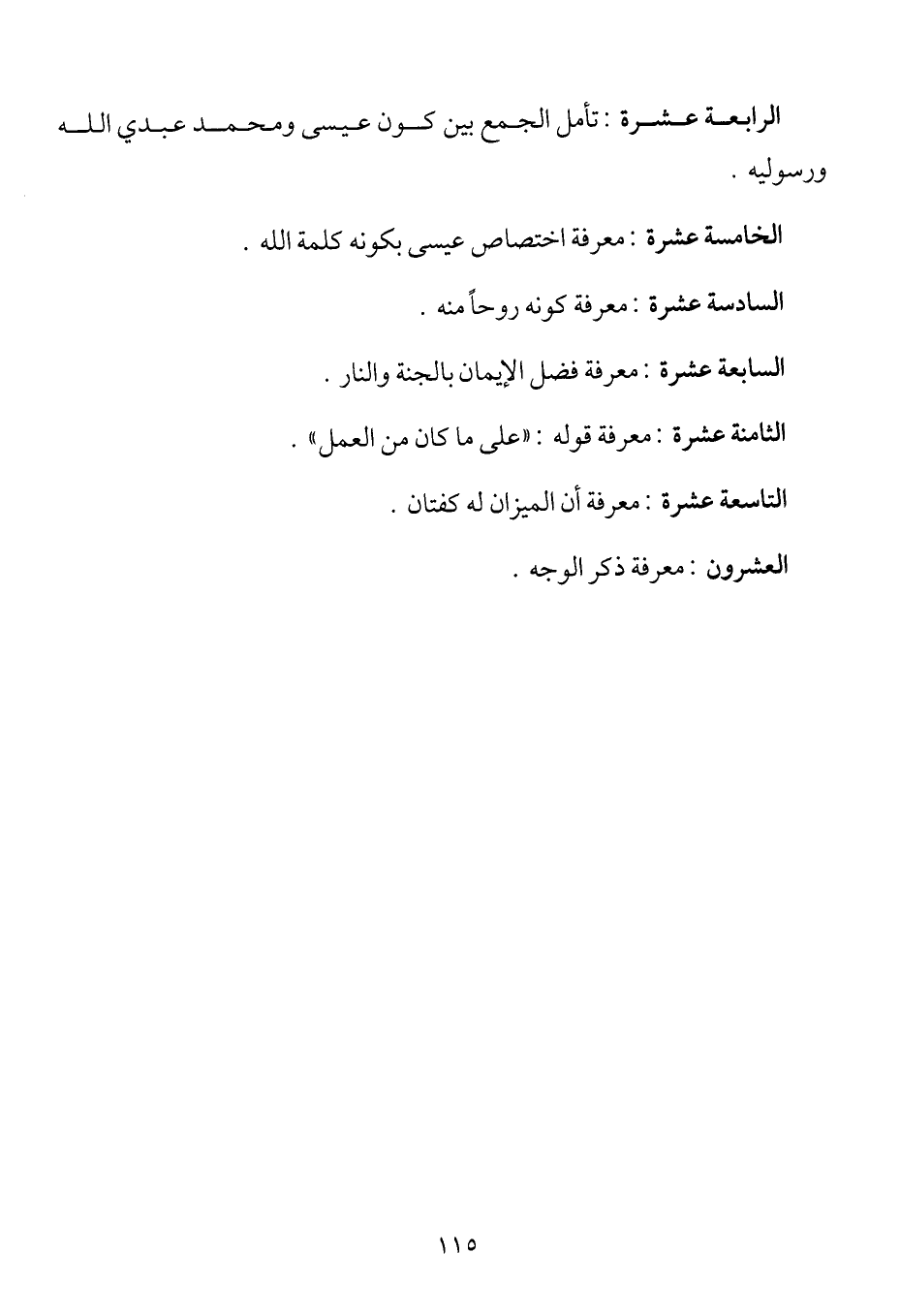 الرابعة عشرة : تأمل الجمع بين كون عيسى ومحمد عبدي الله ورسوليه .

الخامسة عشرة : معرفة اختصاص عيسى بكونه كلمة الله .

السادسة عشرة : معرفة كونه روحاً منه .

السابعة عشرة : معرفة فضل الإيمان بالجنة والنار .

الثامنة عشرة : معرفة قوله : «على ما كان من العمل» .

التاسعة عشرة : معرفة أن الميزان له كفتان .

العشرون : معرفة ذكر الوجه .

١١٥